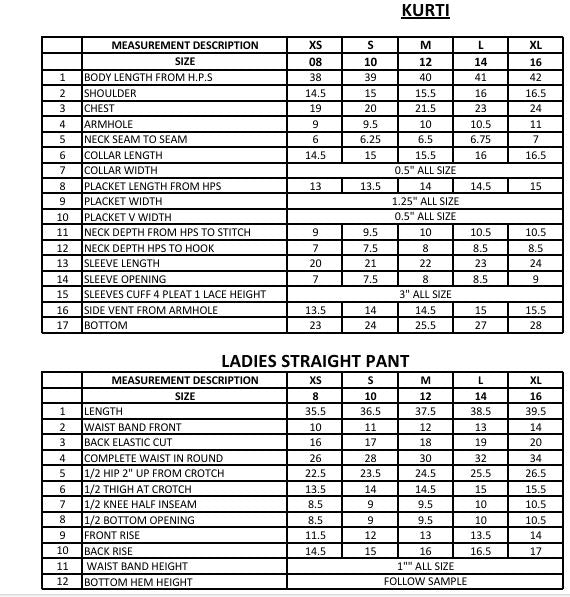 KURTI

| | MEASUREMENT DESCRIPTION | XS | S | M | L | XL |
|---|---|---|---|---|---|---|
| | SIZE | 08 | 10 | 12 | 14 | 16 |
| 1 | BODY LENGTH FROM H.P.S | 38 | 39 | 40 | 41 | 42 |
| 2 | SHOULDER | 14.5 | 15 | 15.5 | 16 | 16.5 |
| 3 | CHEST | 19 | 20 | 21.5 | 23 | 24 |
| 4 | ARMHOLE | 9 | 9.5 | 10 | 10.5 | 11 |
| 5 | NECK SEAM TO SEAM | 6 | 6.25 | 6.5 | 6.75 | 7 |
| 6 | COLLAR LENGTH | 14.5 | 15 | 15.5 | 16 | 16.5 |
| 7 | COLLAR WIDTH | 0.5" ALL SIZE | | | | |
| 8 | PLACKET LENGTH FROM HPS | 13 | 13.5 | 14 | 14.5 | 15 |
| 9 | PLACKET WIDTH | 1.25" ALL SIZE | | | | |
| 10 | PLACKET V WIDTH | 0.5" ALL SIZE | | | | |
| 11 | NECK DEPTH FROM HPS TO STITCH | 9 | 9.5 | 10 | 10.5 | 10.5 |
| 12 | NECK DEPTH HPS TO HOOK | 7 | 7.5 | 8 | 8.5 | 8.5 |
| 13 | SLEEVE LENGTH | 20 | 21 | 22 | 23 | 24 |
| 14 | SLEEVE OPENING | 7 | 7.5 | 8 | 8.5 | 9 |
| 15 | SLEEVES CUFF 4 PLEAT 1 LACE HEIGHT | 3" ALL SIZE | | | | |
| 16 | SIDE VENT FROM ARMHOLE | 13.5 | 14 | 14.5 | 15 | 15.5 |
| 17 | BOTTOM | 23 | 24 | 25.5 | 27 | 28 |

LADIES STRAIGHT PANT

| | MEASUREMENT DESCRIPTION | XS | S | M | L | XL |
|---|---|---|---|---|---|---|
| | SIZE | 8 | 10 | 12 | 14 | 16 |
| 1 | LENGTH | 35.5 | 36.5 | 37.5 | 38.5 | 39.5 |
| 2 | WAIST BAND FRONT | 10 | 11 | 12 | 13 | 14 |
| 3 | BACK ELASTIC CUT | 16 | 17 | 18 | 19 | 20 |
| 4 | COMPLETE WAIST IN ROUND | 26 | 28 | 30 | 32 | 34 |
| 5 | 1/2 HIP 2" UP FROM CROTCH | 22.5 | 23.5 | 24.5 | 25.5 | 26.5 |
| 6 | 1/2 THIGH AT CROTCH | 13.5 | 14 | 14.5 | 15 | 15.5 |
| 7 | 1/2 KNEE HALF INSEAM | 8.5 | 9 | 9.5 | 10 | 10.5 |
| 8 | 1/2 BOTTOM OPENING | 8.5 | 9 | 9.5 | 10 | 10.5 |
| 9 | FRONT RISE | 11.5 | 12 | 13 | 13.5 | 14 |
| 10 | BACK RISE | 14.5 | 15 | 16 | 16.5 | 17 |
| 11 | WAIST BAND HEIGHT | 1"" ALL SIZE | | | | |
| 12 | BOTTOM HEM HEIGHT | FOLLOW SAMPLE | | | | |